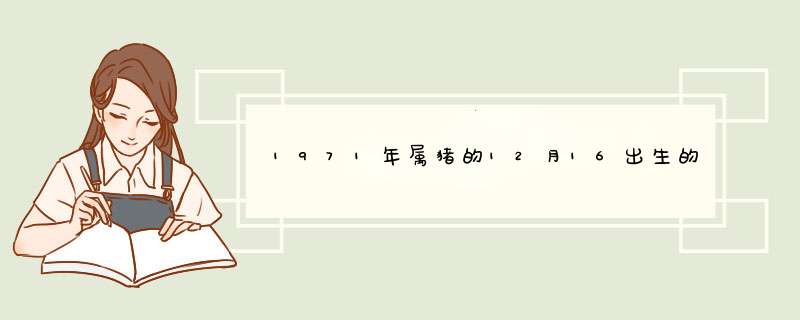 1971年属猪的12月16出生的